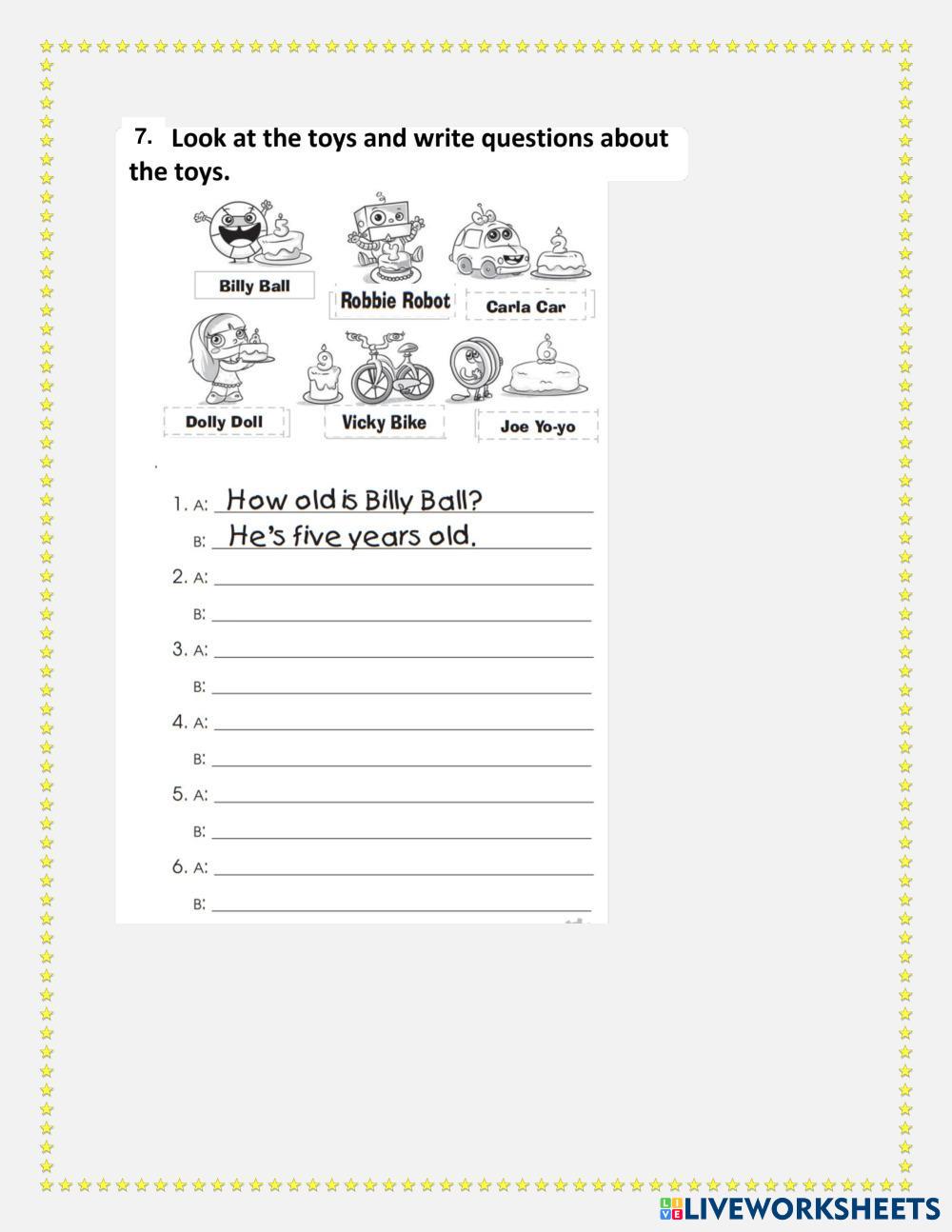 7. Look at the toys and write questions about the toys.

5 Billy Ball

3 Robbie Robot

2 Carla Car

4 Dolly Doll

9 Vicky Bike

6 Joe Yo-yo

1. A: How old is Billy Ball?
B: He's five years old.

2. A:
B:

3. A:
B:

4. A:
B:

5. A:
B:

6. A:
B:

LIVEWORKSHEETS